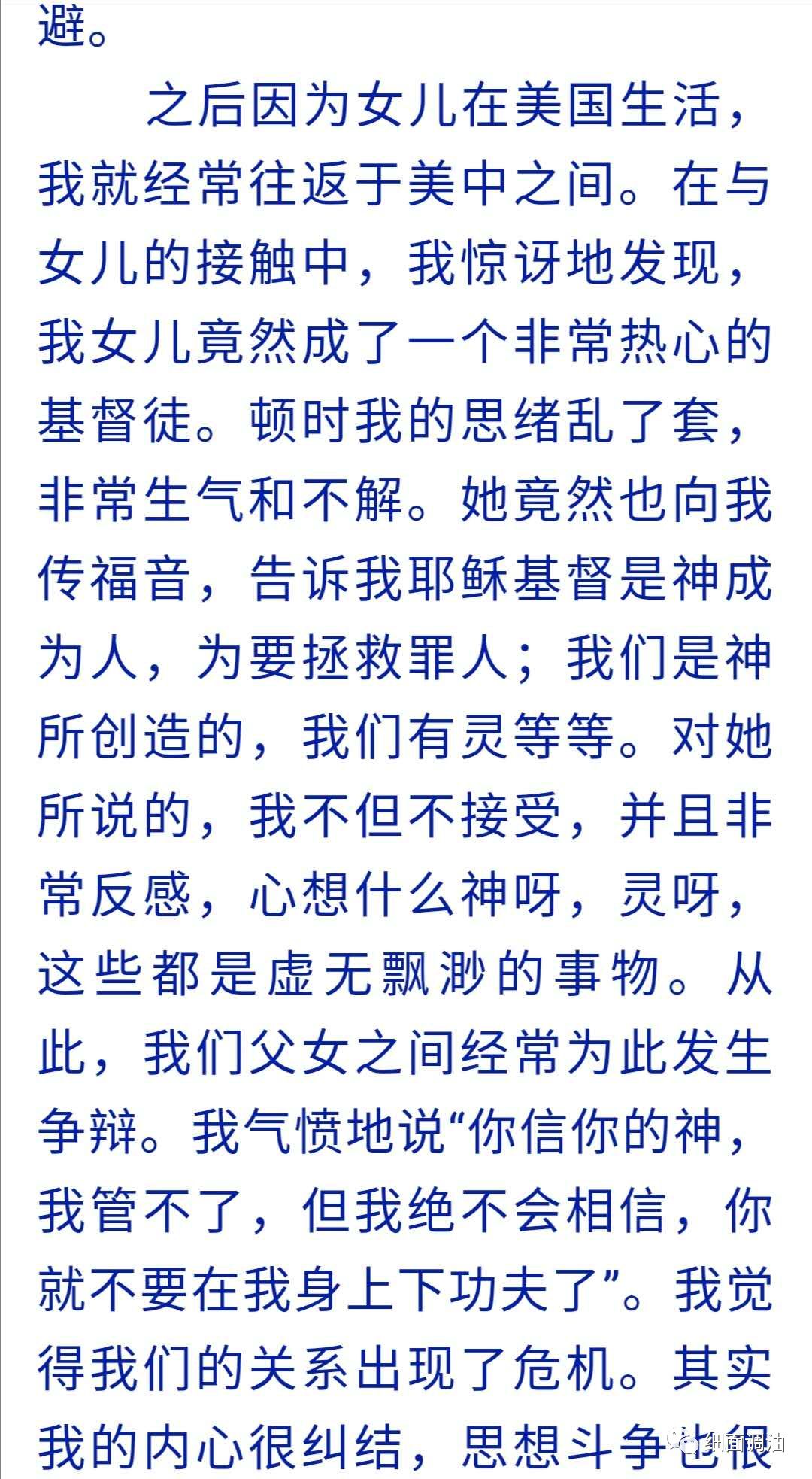 避。

之后因为女儿在美国生活，我就经常往返于美中之间。在与女儿的接触中，我惊讶地发现，我女儿竟然成了一个非常热心的基督徒。顿时我的思绪乱了套，非常生气和不解。她竟然也向我传福音，告诉我耶稣基督是神成为人，为要拯救罪人；我们是神所创造的，我们有灵等等。对她所说的，我不但不接受，并且非常反感，心想什么神呀，灵呀，这些都是虚无飘渺的事物。从此，我们父女之间经常为此发生争辩。我气愤地说“你信你的神，我管不了，但我绝不会相信，你就不要在我身上下功夫了”。我觉得我们的关系出现了危机。其实我的内心很纠结，思想斗争也很

细面调油